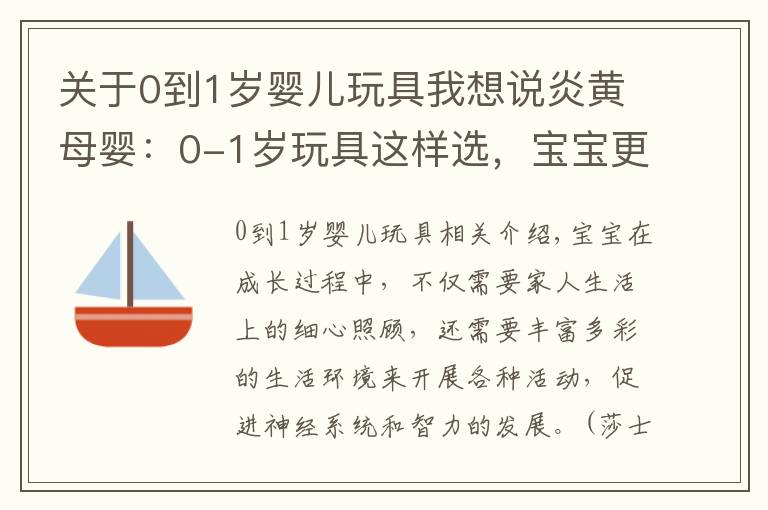 关于0到1岁婴儿玩具我想说炎黄母婴：0-1岁玩具这样选，宝宝更

0到1岁婴儿玩具相关介绍，宝宝在成长过程中，不仅需要家人生活上的细心照顾，还需要丰富多彩的生活环境来开展各种活动，促进神经系统和智力的发展。（莎士